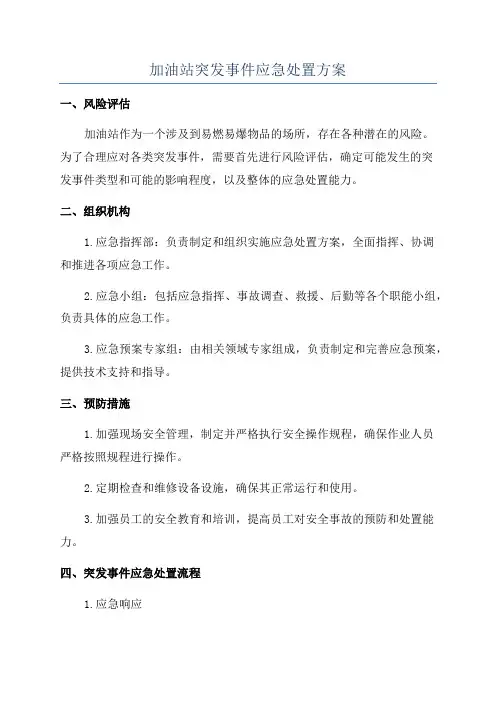 加油站突发事件应急处置方案

一、风险评估

加油站作为一个涉及到易燃易爆物品的场所，存在各种潜在的风险。为了合理应对各类突发事件，需要首先进行风险评估，确定可能发生的突发事件类型和可能的影响程度，以及整体的应急处置能力。

二、组织机构

1.应急指挥部：负责制定和组织实施应急处置方案，全面指挥、协调和推进各项应急工作。

2.应急小组：包括应急指挥、事故调查、救援、后勤等各个职能小组，负责具体的应急工作。

3.应急预案专家组：由相关领域专家组成，负责制定和完善应急预案，提供技术支持和指导。

三、预防措施

1.加强现场安全管理，制定并严格执行安全操作规程，确保作业人员严格按照规程进行操作。

2.定期检查和维修设备设施，确保其正常运行和使用。

3.加强员工的安全教育和培训，提高员工对安全事故的预防和处置能力。

四、突发事件应急处置流程

1.应急响应